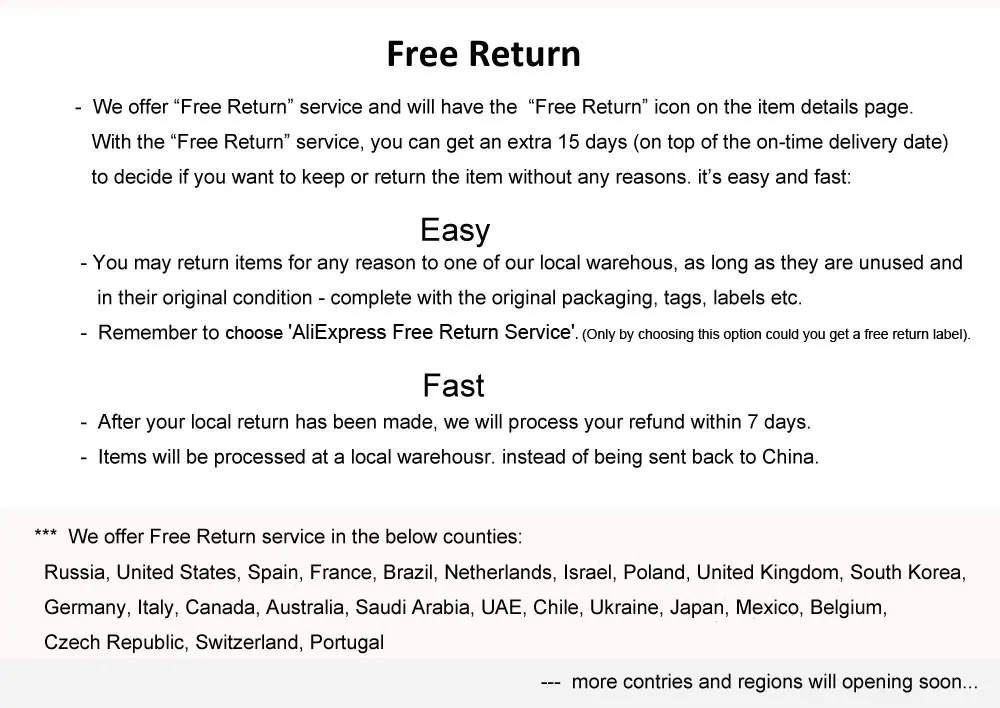 Free Return

- We offer "Free Return" service and will have the "Free Return" icon on the item details page. With the "Free Return" service, you can get an extra 15 days (on top of the on-time delivery date) to decide if you want to keep or return the item without any reasons. it's easy and fast:

Easy

- You may return items for any reason to one of our local warehous, as long as they are unused and in their original condition - complete with the original packaging, tags, labels etc.

- Remember to choose 'AliExpress Free Return Service'. (Only by choosing this option could you get a free return label).

Fast

- After your local return has been made, we will process your refund within 7 days.

- Items will be processed at a local warehousr. instead of being sent back to China.

*** We offer Free Return service in the below counties:

Russia, United States, Spain, France, Brazil, Netherlands, Israel, Poland, United Kingdom, South Korea, Germany, Italy, Canada, Australia, Saudi Arabia, UAE, Chile, Ukraine, Japan, Mexico, Belgium, Czech Republic, Switzerland, Portugal

--- more contries and regions will opening soon...